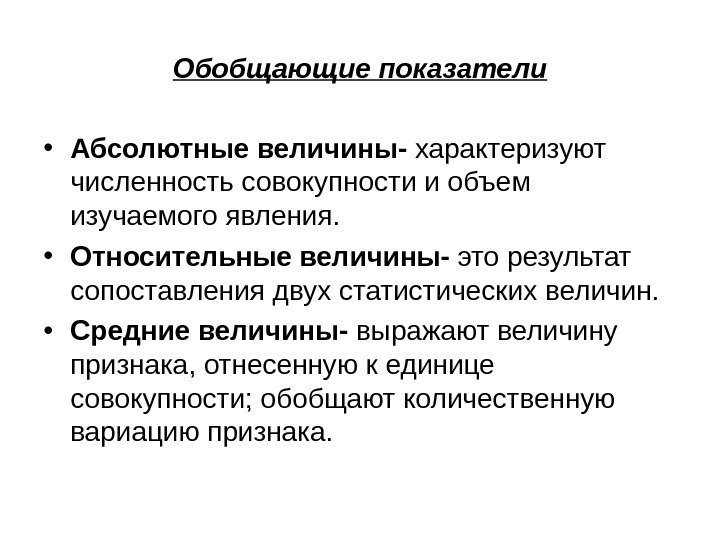 Обобщающие показатели

• Абсолютные величины- характеризуют численность совокупности и объем изучаемого явления.

• Относительные величины- это результат сопоставления двух статистических величин.

• Средние величины- выражают величину признака, отнесенную к единице совокупности; обобщают количественную вариацию признака.